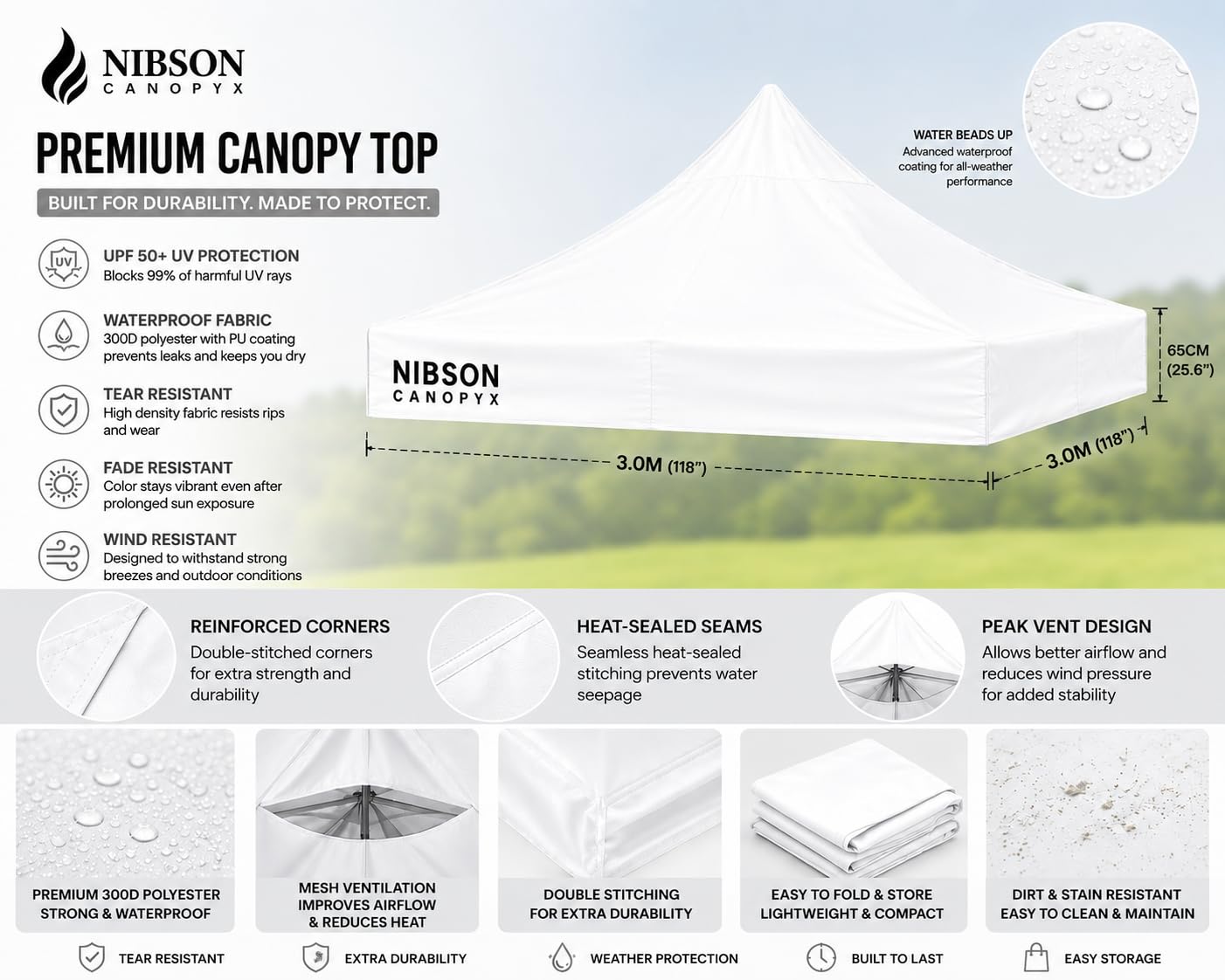 NIBSON
CANOPYX

PREMIUM CANOPY TOP

BUILT FOR DURABILITY. MADE TO PROTECT.

UV

UPF 50+ UV PROTECTION
Blocks 99% of harmful UV rays

WATERPROOF FABRIC
300D polyester with PU coating prevents leaks and keeps you dry

TEAR RESISTANT
High density fabric resists rips and wear

FADE RESISTANT
Color stays vibrant even after prolonged sun exposure

WIND RESISTANT
Designed to withstand strong breezes and outdoor conditions

WATER BEADS UP
Advanced waterproof coating for all-weather performance

NIBSON
CANOPYX

65CM (25.6")

3.0M (118")

3.0M (118")

REINFORCED CORNERS
Double-stitched corners for extra strength and durability

HEAT-SEALED SEAMS
Seamless heat-sealed stitching prevents water seepage

PEAK VENT DESIGN
Allows better airflow and reduces wind pressure for added stability

PREMIUM 300D POLYESTER
STRONG & WATERPROOF

MESH VENTILATION
IMPROVES AIRFLOW
& REDUCES HEAT

DOUBLE STITCHING
FOR EXTRA DURABILITY

EASY TO FOLD & STORE
LIGHTWEIGHT & COMPACT

DIRT & STAIN RESISTANT
EASY TO CLEAN & MAINTAIN

TEAR RESISTANT

EXTRA DURABILITY

WEATHER PROTECTION

BUILT TO LAST

EASY STORAGE